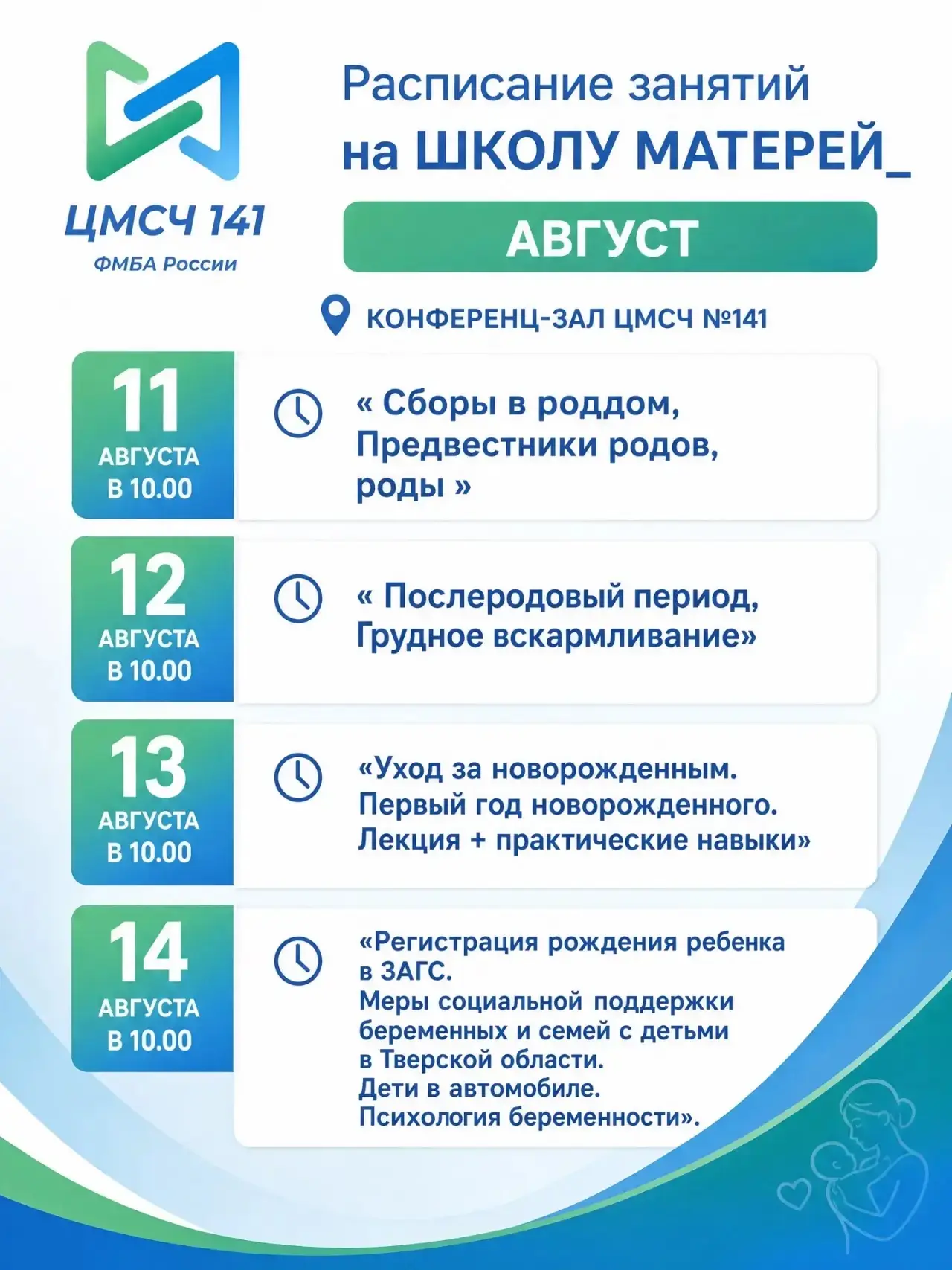 ЦМСЧ 141
ФМБА России

Расписание занятий
на ШКОЛУ МАТЕРЕЙ_

АВГУСТ

КОНФЕРЕНЦ-ЗАЛ ЦМСЧ №141

11
АВГУСТА
В 10.00

« Сборы в роддом, Предвестники родов, роды »

12
АВГУСТА
В 10.00

« Послеродовый период, Грудное вскармливание»

13
АВГУСТА
В 10.00

«Уход за новорожденным. Первый год новорожденного. Лекция + практические навыки»

14
АВГУСТА
В 10.00

«Регистрация рождения ребенка в ЗАГС.
Меры социальной поддержки беременных и семей с детьми в Тверской области.
Дети в автомобиле.
Психология беременности».